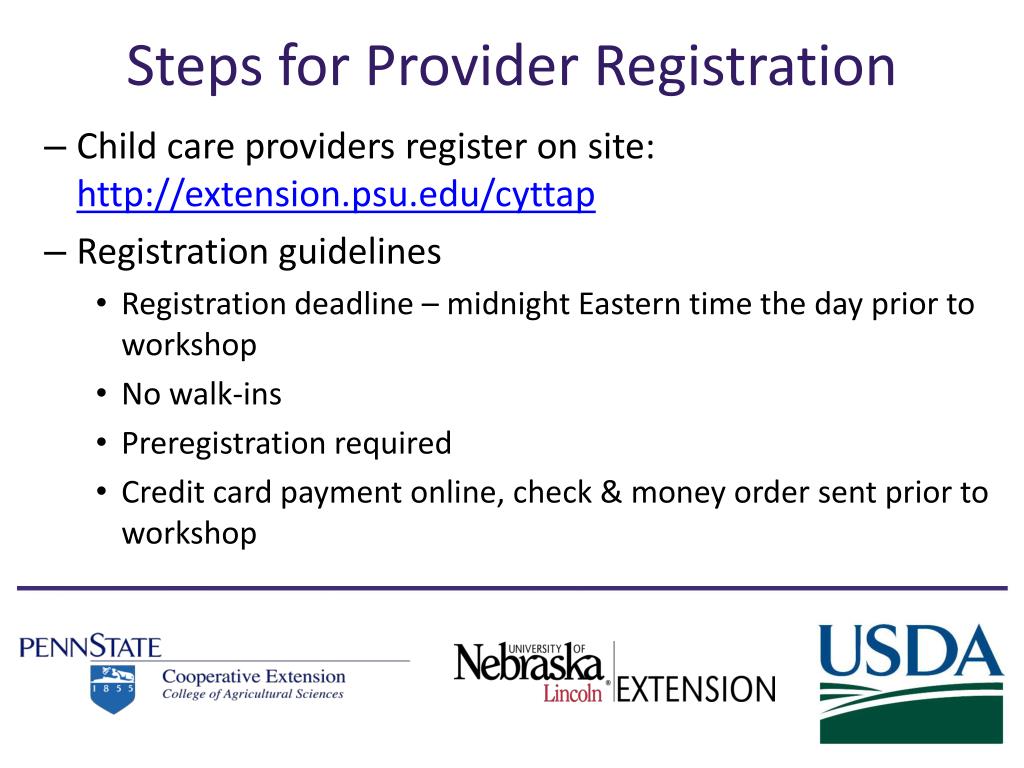 Steps for Provider Registration

– Child care providers register on site: http://extension.psu.edu/cyttap

– Registration guidelines

• Registration deadline – midnight Eastern time the day prior to workshop

• No walk-ins

• Preregistration required

• Credit card payment online, check & money order sent prior to workshop

PENNSTATE
1855
Cooperative Extension
College of Agricultural Sciences

UNIVERSITY OF Nebraska Lincoln EXTENSION

USDA